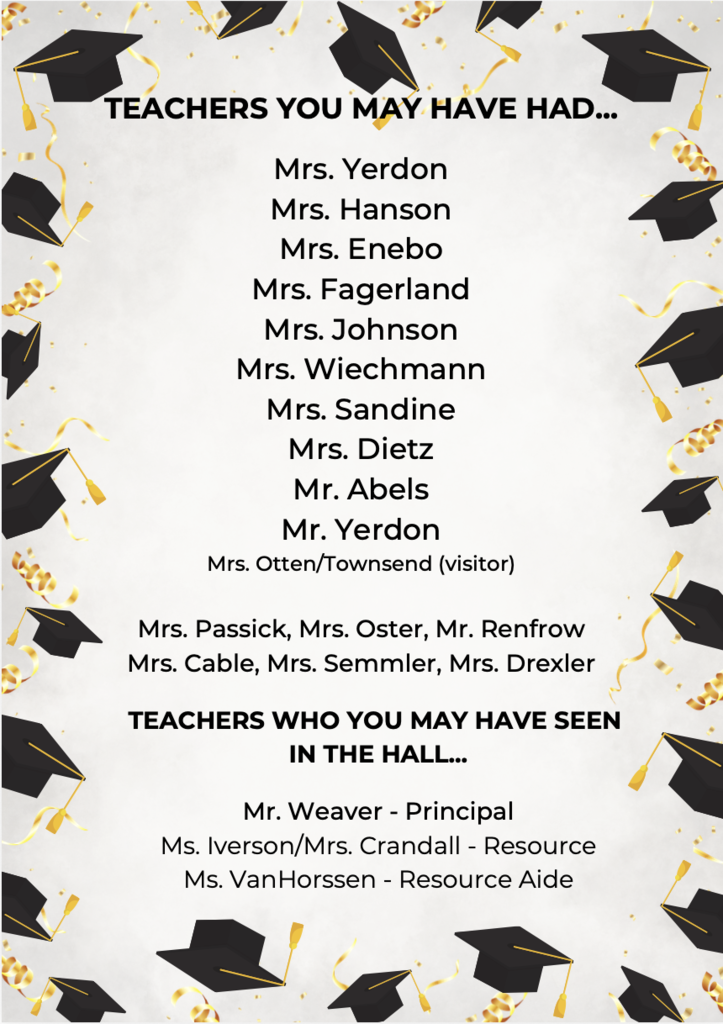 TEACHERS YOU MAY HAVE HAD...

Mrs. Yerdon
Mrs. Hanson
Mrs. Enebo
Mrs. Fagerland
Mrs. Johnson
Mrs. Wiechmann
Mrs. Sandine
Mrs. Dietz
Mr. Abels
Mr. Yerdon
Mrs. Otten/Townsend (visitor)

Mrs. Passick, Mrs. Oster, Mr. Renfrow
Mrs. Cable, Mrs. Semmler, Mrs. Drexler

TEACHERS WHO YOU MAY HAVE SEEN IN THE HALL...

Mr. Weaver - Principal
Ms. Iverson/Mrs. Crandall - Resource
Ms. VanHorssen - Resource Aide